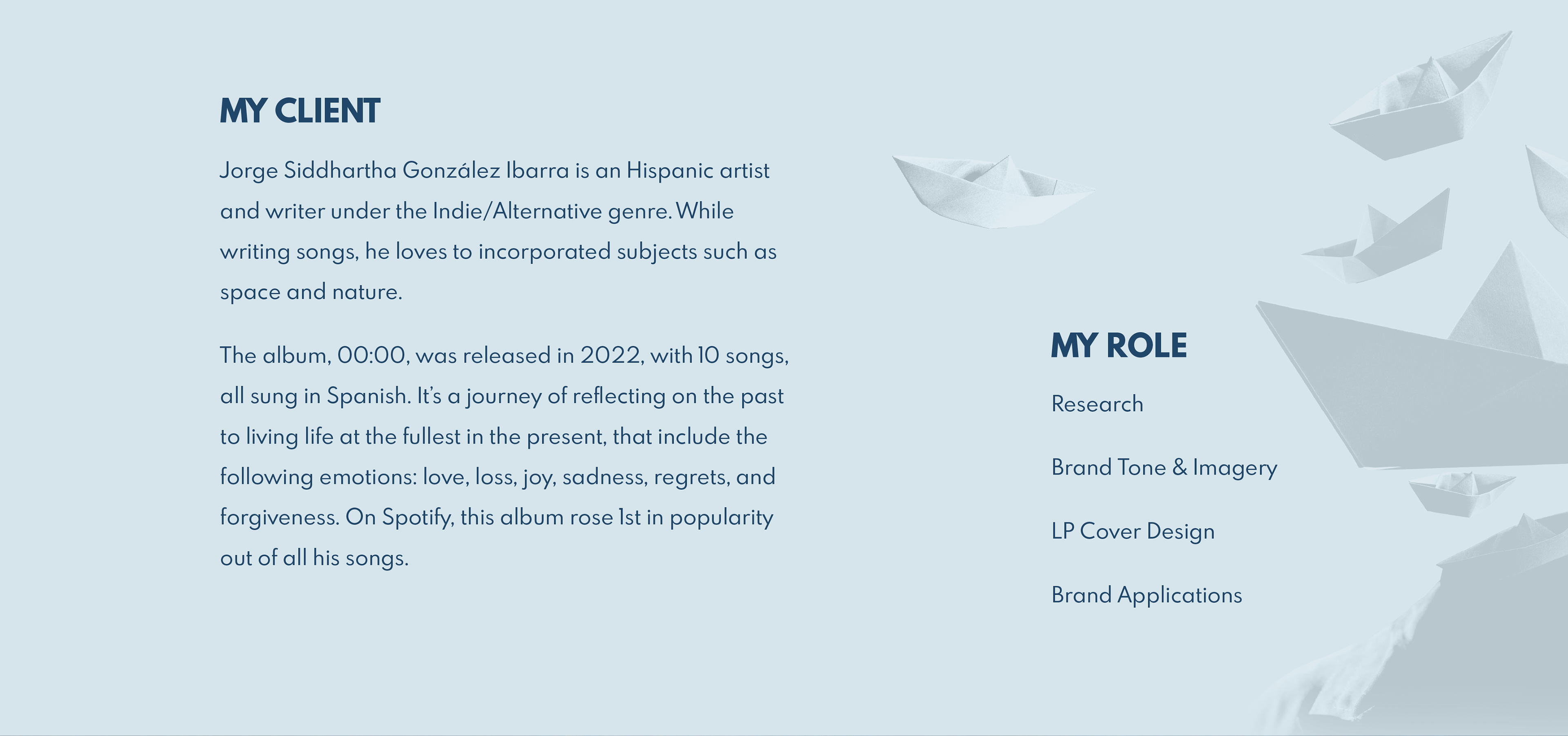 MY CLIENT

Jorge Siddhartha González Ibarra is an Hispanic artist and writer under the Indie/Alternative genre. While writing songs, he loves to incorporated subjects such as space and nature.

The album, 00:00, was released in 2022, with 10 songs, all sung in Spanish. It's a journey of reflecting on the past to living life at the fullest in the present, that include the following emotions: love, loss, joy, sadness, regrets, and forgiveness. On Spotify, this album rose 1st in popularity out of all his songs.

MY ROLE

Research

Brand Tone & Imagery

LP Cover Design

Brand Applications